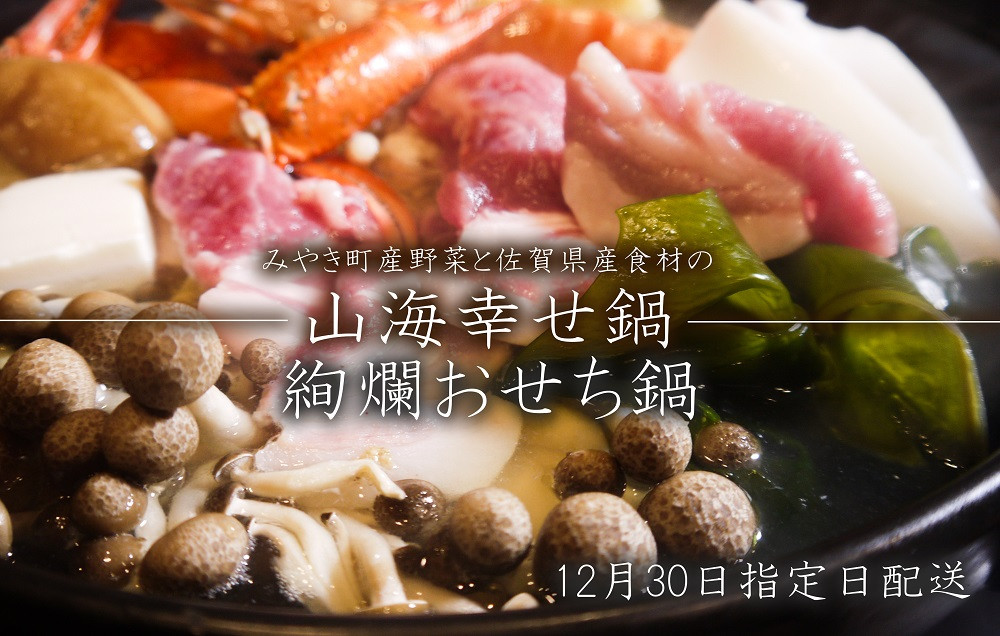 みやき町産野菜と佐賀県産食材の
山海幸せ鍋
絢爛おせち鍋

12月30日指定日配送